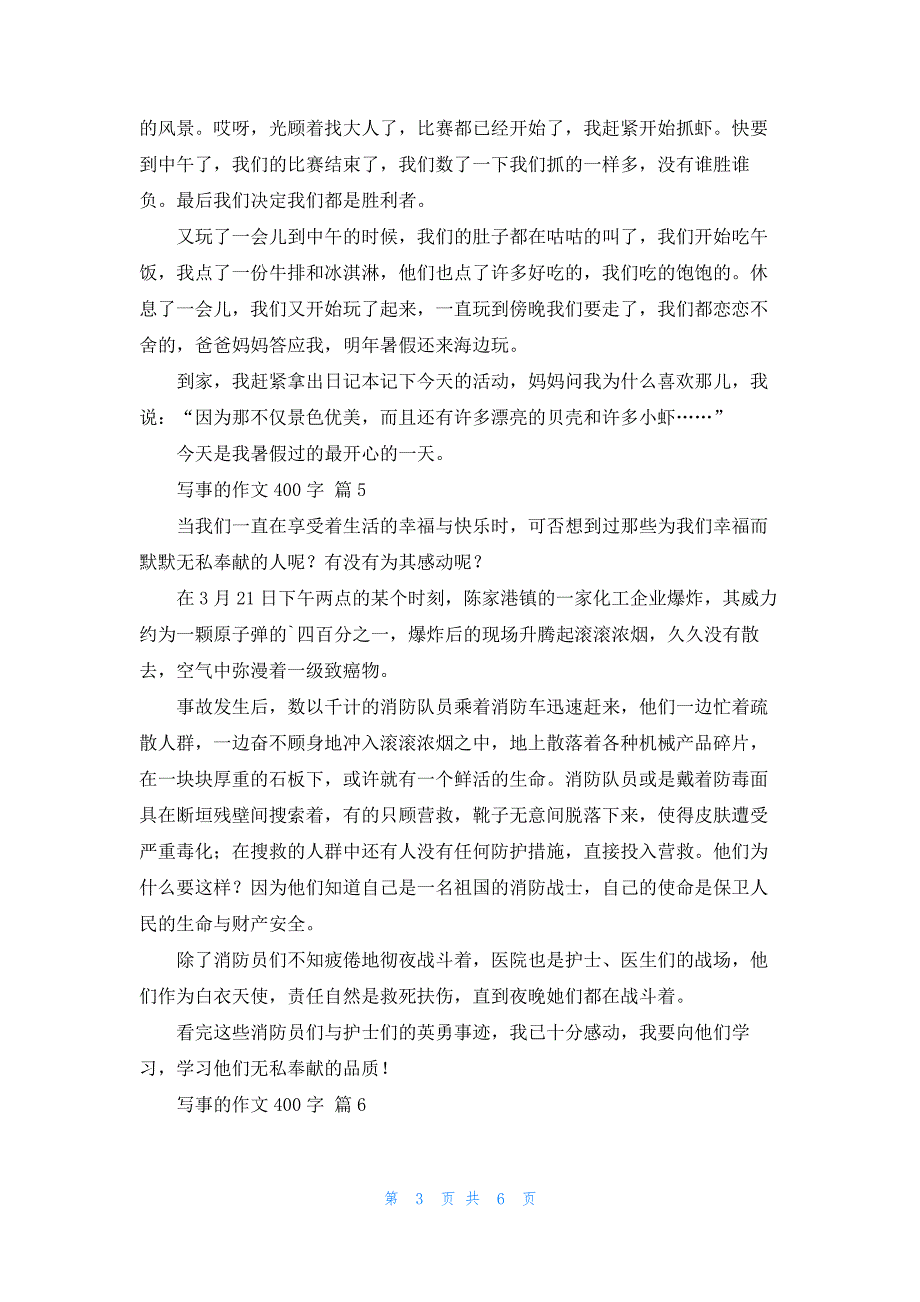 的风景。哎呀，光顾着找大人了，比赛都已经开始了，我赶紧开始抓虾。快要到中午了，我们的比赛结束了，我们数了一下我们抓的一样多，没有谁胜谁负。最后我们决定我们都是胜利者。

又玩了一会儿到中午的时候，我们的肚子都在咕咕的叫了，我们开始吃午饭，我点了一份牛排和冰淇淋，他们也点了许多好吃的，我们吃的饱饱的。休息了一会儿，我们又开始玩了起来，一直玩到傍晚我们要走了，我们都恋恋不舍的，爸爸妈妈答应我，明年暑假还来海边玩。

到家，我赶紧拿出日记本记下今天的活动，妈妈问我为什么喜欢那儿，我说：“因为那不仅景色优美，而且还有许多漂亮的贝壳和许多小虾……”

今天是我暑假过的最开心的一天。

写事的作文 400 字 篇 5

当我们一直在享受着生活的幸福与快乐时，可否想到过那些为我们幸福而默默无私奉献的人呢？有没有为其感动呢？

在 3 月 21 日下午两点的某个时刻，陈家港镇的一家化工企业爆炸，其威力约为一颗原子弹的`四百分之一，爆炸后的现场升腾起滚滚浓烟，久久没有散去，空气中弥漫着一级致癌物。

事故发生后，数以千计的消防队员乘着消防车迅速赶来，他们一边忙着疏散人群，一边奋不顾身地冲入滚滚浓烟之中，地上散落着各种机械产品碎片，在一块块厚重的石板下，或许就有一个鲜活的生命。消防队员或是戴着防毒面具在断垣残壁间搜索着，有的只顾营救，靴子无意间脱落下来，使得皮肤遭受严重毒化；在搜救的人群中还有人没有任何防护措施，直接投入营救。他们为什么要这样？因为他们知道自己是一名祖国的消防战士，自己的使命是保卫人民的生命与财产安全。

除了消防员们不知疲倦地彻夜战斗着，医院也是护士、医生们的战场，他们作为白衣天使，责任自然是救死扶伤，直到夜晚她们都在战斗着。

看完这些消防员们与护士们的英勇事迹，我已十分感动，我要向他们学习，学习他们无私奉献的品质！

写事的作文 400 字 篇 6

第 3 页 共 6 页